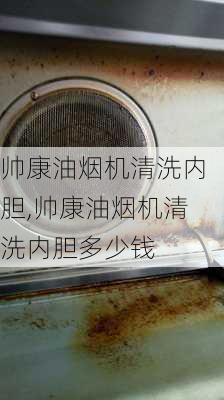 帅康油烟机清洗内胆,帅康油烟机清洗内胆多少钱